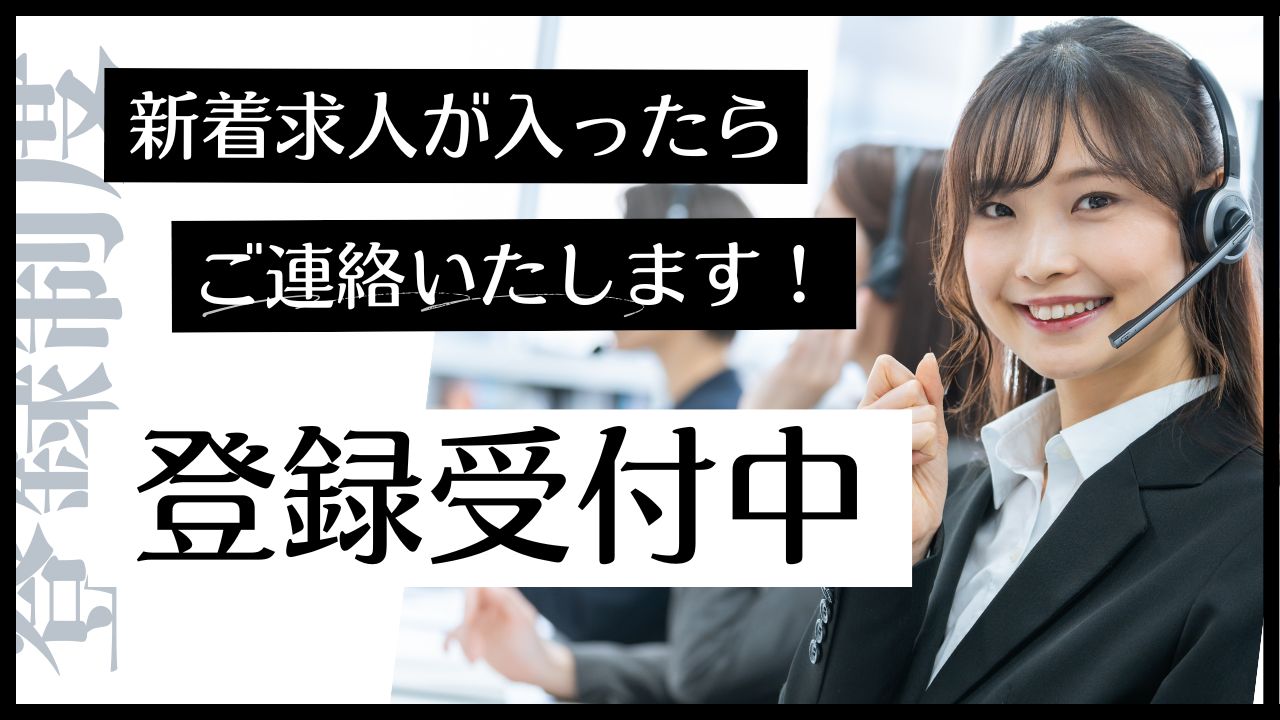 登録制度

新着求人が入ったら

ご連絡いたします！

登録受付中